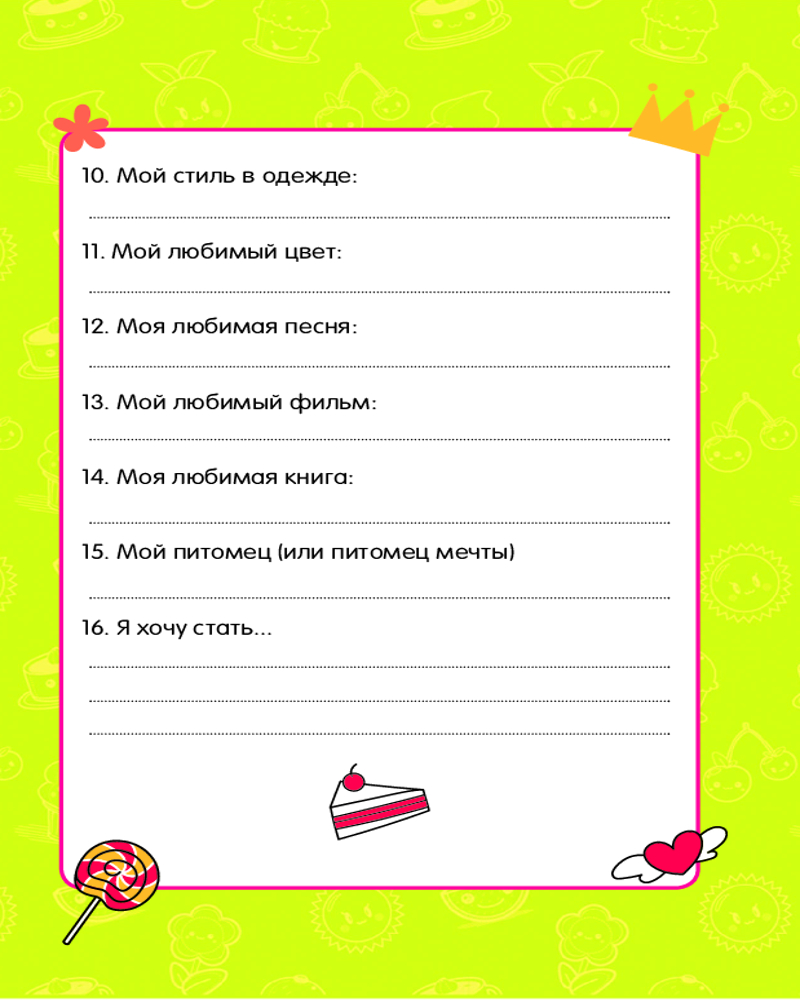 10. Мой стиль в одежде:

____

11. Мой любимый цвет:

____

12. Моя любимая песня:

____

13. Мой любимый фильм:

____

14. Моя любимая книга:

____

15. Мой питомец (или питомец мечты)

____

16. Я хочу стать...

____

____

____